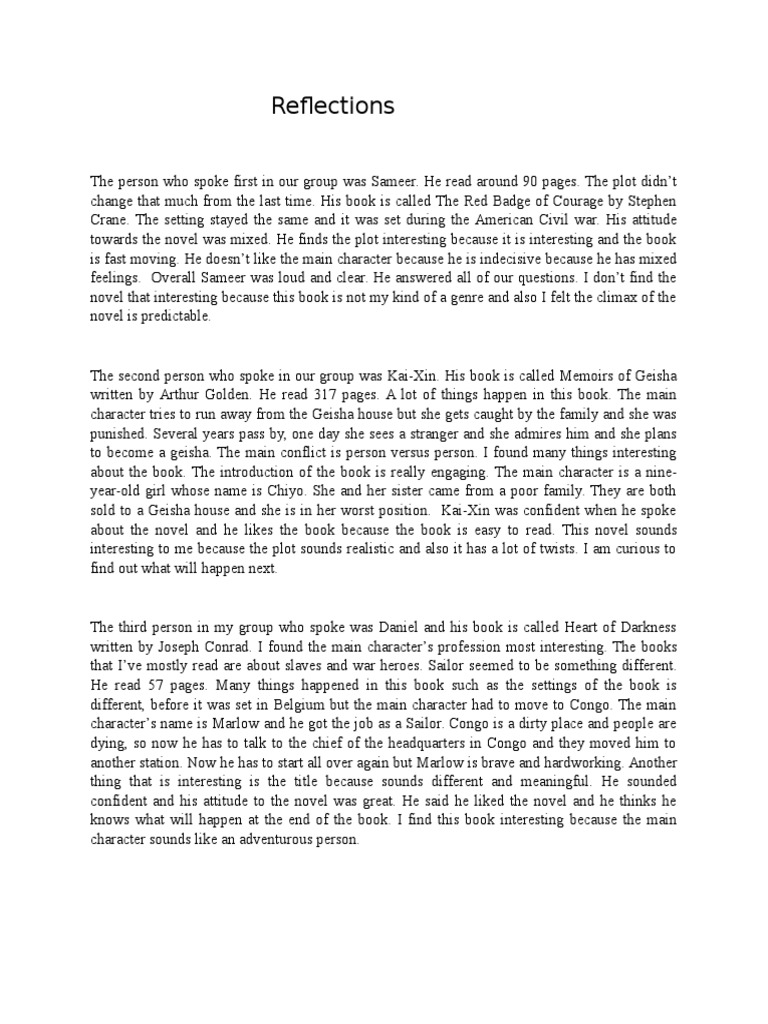 Reflections

The person who spoke first in our group was Sameer. He read around 90 pages. The plot didn't change that much from the last time. His book is called The Red Badge of Courage by Stephen Crane. The setting stayed the same and it was set during the American Civil war. His attitude towards the novel was mixed. He finds the plot interesting because it is interesting and the book is fast moving. He doesn't like the main character because he is indecisive because he has mixed feelings. Overall Sameer was loud and clear. He answered all of our questions. I don't find the novel that interesting because this book is not my kind of a genre and also I felt the climax of the novel is predictable.

The second person who spoke in our group was Kai-Xin. His book is called Memoirs of Geisha written by Arthur Golden. He read 317 pages. A lot of things happen in this book. The main character tries to run away from the Geisha house but she gets caught by the family and she was punished. Several years pass by, one day she sees a stranger and she admires him and she plans to become a geisha. The main conflict is person versus person. I found many things interesting about the book. The introduction of the book is really engaging. The main character is a nine-year-old girl whose name is Chiyo. She and her sister came from a poor family. They are both sold to a Geisha house and she is in her worst position. Kai-Xin was confident when he spoke about the novel and he likes the book because the book is easy to read. This novel sounds interesting to me because the plot sounds realistic and also it has a lot of twists. I am curious to find out what will happen next.

The third person in my group who spoke was Daniel and his book is called Heart of Darkness written by Joseph Conrad. I found the main character's profession most interesting. The books that I've mostly read are about slaves and war heroes. Sailor seemed to be something different. He read 57 pages. Many things happened in this book such as the settings of the book is different, before it was set in Belgium but the main character had to move to Congo. The main character's name is Marlow and he got the job as a Sailor. Congo is a dirty place and people are dying, so now he has to talk to the chief of the headquarters in Congo and they moved him to another station. Now he has to start all over again but Marlow is brave and hardworking. Another thing that is interesting is the title because sounds different and meaningful. He sounded confident and his attitude to the novel was great. He said he liked the novel and he thinks he knows what will happen at the end of the book. I find this book interesting because the main character sounds like an adventurous person.